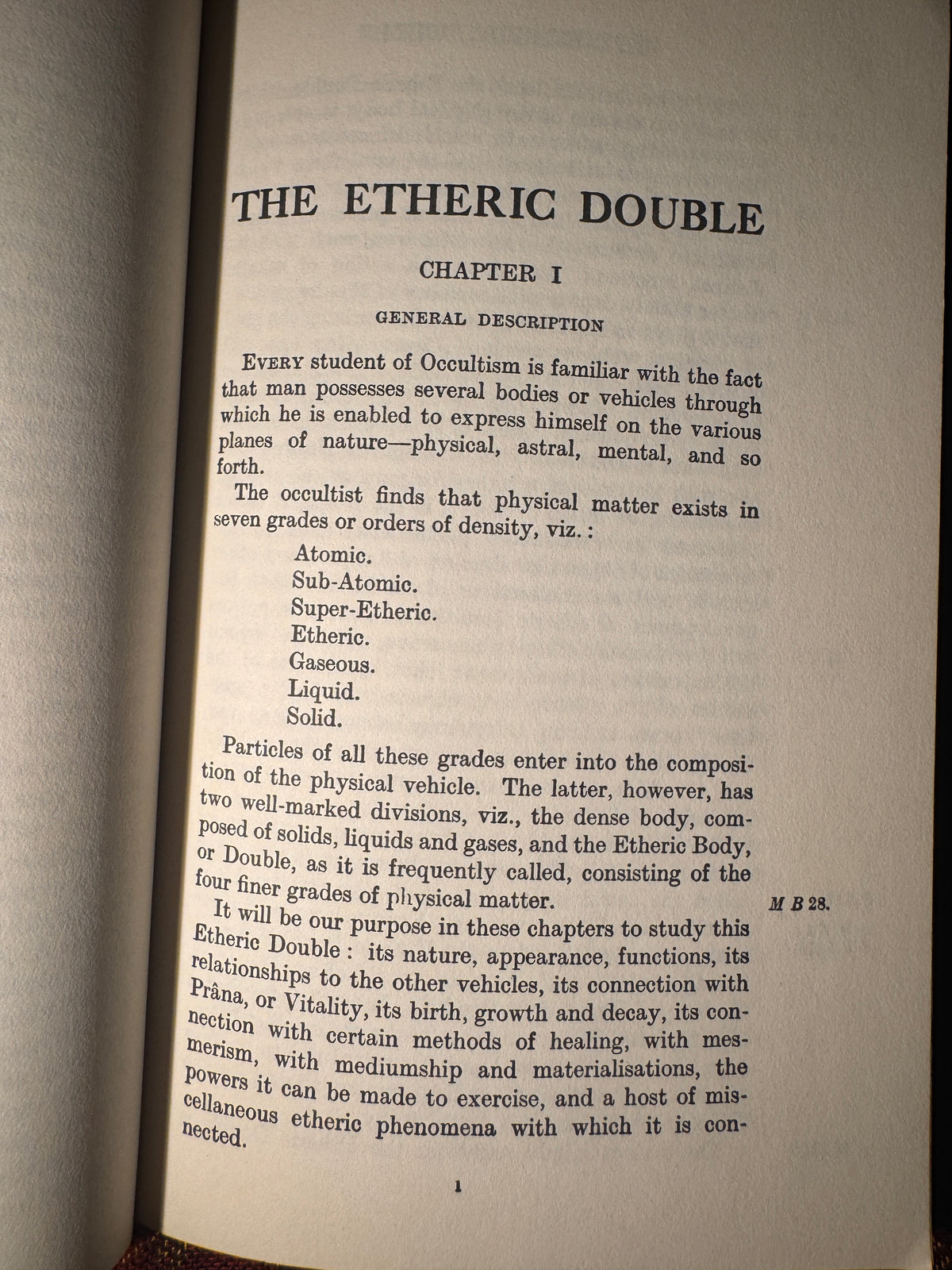 THE ETHERIC DOUBLE

CHAPTER I

GENERAL DESCRIPTION

EVERY student of Occultism is familiar with the fact that man possesses several bodies or vehicles through which he is enabled to express himself on the various planes of nature—physical, astral, mental, and so forth.

The occultist finds that physical matter exists in seven grades or orders of density, viz.:

Atomic.
Sub-Atomic.
Super-Etheric.
Etheric.
Gaseous.
Liquid.
Solid.

Particles of all these grades enter into the composition of the physical vehicle. The latter, however, has two well-marked divisions, viz., the dense body, composed of solids, liquids and gases, and the Etheric Body, or Double, as it is frequently called, consisting of the four finer grades of physical matter.

M B 28.

It will be our purpose in these chapters to study this Etheric Double: its nature, appearance, functions, its relationships to the other vehicles, its connection with Prâna, or Vitality, its birth, growth and decay, its connection with certain methods of healing, with mesmerism, with mediumship and materialisations, the powers it can be made to exercise, and a host of miscellaneous etheric phenomena with which it is connected.

1